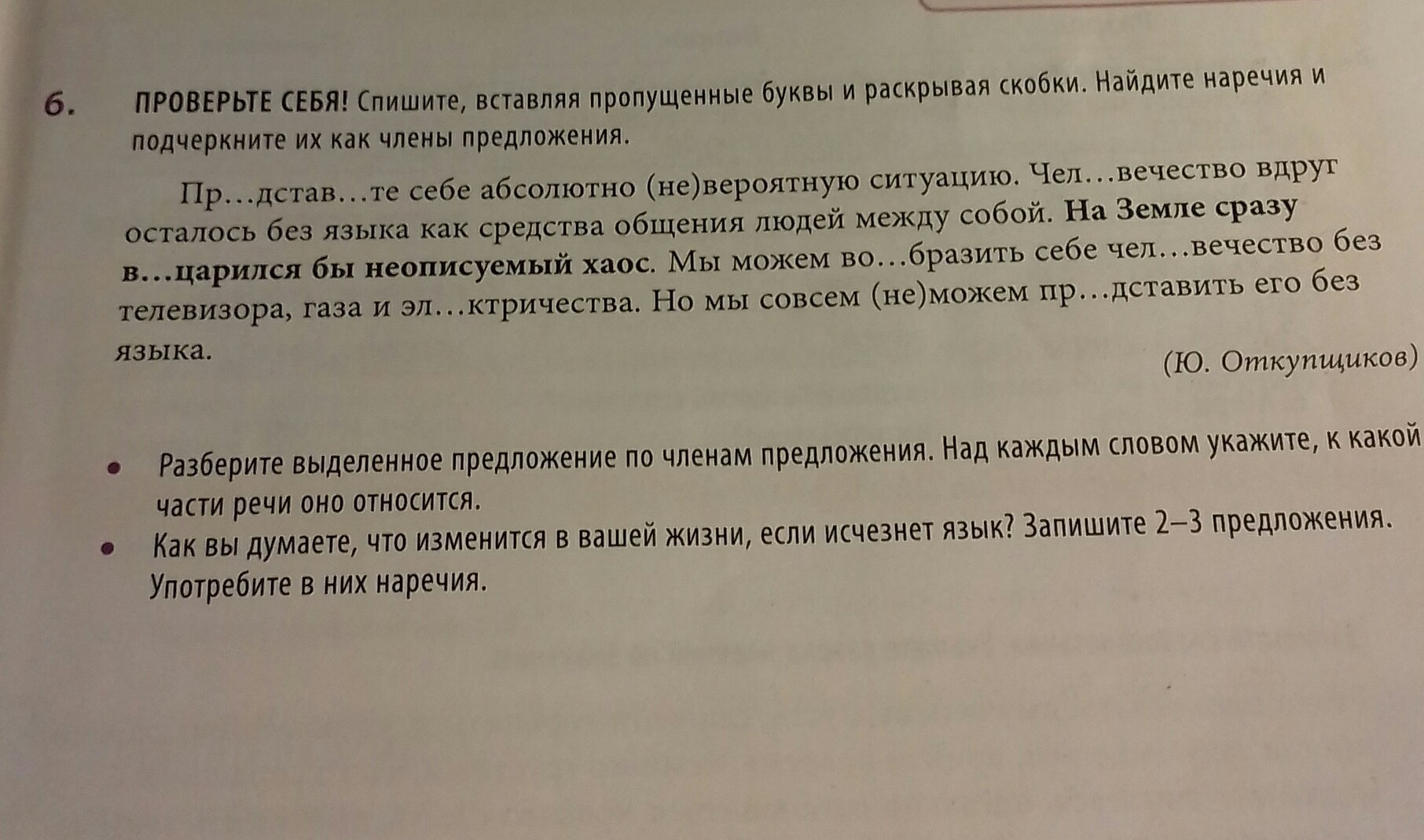 6. ПРОВЕРЬТЕ СЕБЯ! Спишите, вставляя пропущенные буквы и раскрывая скобки. Найдите наречия и подчеркните их как члены предложения.

Пр...дстав...те себе абсолютно (не)вероятную ситуацию. Чел...вечество вдруг осталось без языка как средства общения людей между собой. На Земле сразу в...царился бы неописуемый хаос. Мы можем во...бразить себе чел...вечество без телевизора, газа и эл...ктричества. Но мы совсем (не)можем пр...дставить его без языка.

(Ю. Откупщиков)

• Разберите выделенное предложение по членам предложения. Над каждым словом укажите, к какой части речи оно относится.
• Как вы думаете, что изменится в вашей жизни, если исчезнет язык? Запишите 2–3 предложения. Употребите в них наречия.